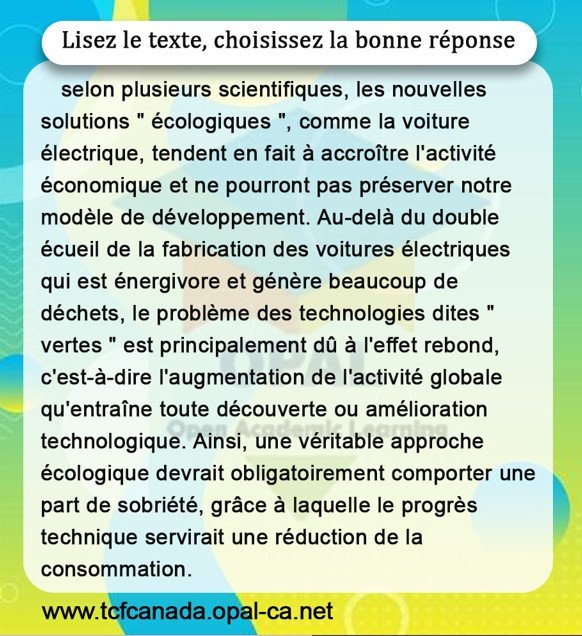 Lisez le texte, choisissez la bonne réponse

selon plusieurs scientifiques, les nouvelles solutions " écologiques ", comme la voiture électrique, tendent en fait à accroître l'activité économique et ne pourront pas préserver notre modèle de développement. Au-delà du double écueil de la fabrication des voitures électriques qui est énergivore et génère beaucoup de déchets, le problème des technologies dites " vertes " est principalement dû à l'effet rebond, c'est-à-dire l'augmentation de l'activité globale qu'entraîne toute découverte ou amélioration technologique. Ainsi, une véritable approche écologique devrait obligatoirement comporter une part de sobriété, grâce à laquelle le progrès technique servirait une réduction de la consommation.

OPAL
Open Academic Learning

www.tcfcanada.opal-ca.net